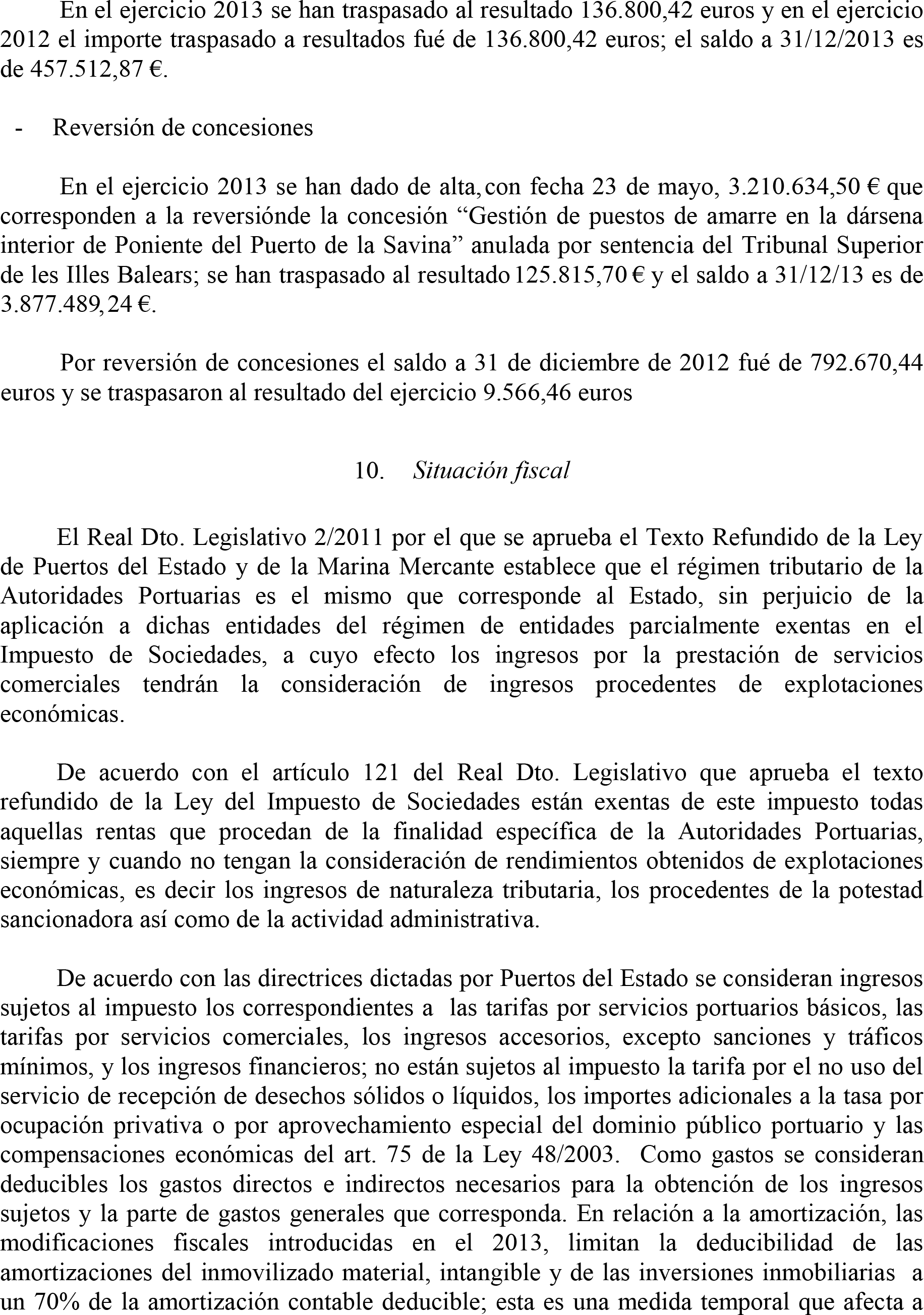 En el ejercicio 2013 se han traspasado al resultado 136.800,42 euros y en el ejercicio 2012 el importe traspasado a resultados fué de 136.800,42 euros; el saldo a 31/12/2013 es de 457.512,87 €.

- Reversión de concesiones

En el ejercicio 2013 se han dado de alta, con fecha 23 de mayo, 3.210.634,50 € que corresponden a la reversiónde la concesión "Gestión de puestos de amarre en la dársena interior de Poniente del Puerto de la Savina" anulada por sentencia del Tribunal Superior de les Illes Balears; se han traspasado al resultado 125.815,70 € y el saldo a 31/12/13 es de 3.877.489,24 €.

Por reversión de concesiones el saldo a 31 de diciembre de 2012 fué de 792.670,44 euros y se traspasaron al resultado del ejercicio 9.566,46 euros

10. Situación fiscal

El Real Dto. Legislativo 2/2011 por el que se aprueba el Texto Refundido de la Ley de Puertos del Estado y de la Marina Mercante establece que el régimen tributario de la Autoridades Portuarias es el mismo que corresponde al Estado, sin perjuicio de la aplicación a dichas entidades del régimen de entidades parcialmente exentas en el Impuesto de Sociedades, a cuyo efecto los ingresos por la prestación de servicios comerciales tendrán la consideración de ingresos procedentes de explotaciones económicas.

De acuerdo con el artículo 121 del Real Dto. Legislativo que aprueba el texto refundido de la Ley del Impuesto de Sociedades están exentas de este impuesto todas aquellas rentas que procedan de la finalidad específica de la Autoridades Portuarias, siempre y cuando no tengan la consideración de rendimientos obtenidos de explotaciones económicas, es decir los ingresos de naturaleza tributaria, los procedentes de la potestad sancionadora así como de la actividad administrativa.

De acuerdo con las directrices dictadas por Puertos del Estado se consideran ingresos sujetos al impuesto los correspondientes a las tarifas por servicios portuarios básicos, las tarifas por servicios comerciales, los ingresos accesorios, excepto sanciones y tráficos mínimos, y los ingresos financieros; no están sujetos al impuesto la tarifa por el no uso del servicio de recepción de desechos sólidos o líquidos, los importes adicionales a la tasa por ocupación privativa o por aprovechamiento especial del dominio público portuario y las compensaciones económicas del art. 75 de la Ley 48/2003. Como gastos se consideran deducibles los gastos directos e indirectos necesarios para la obtención de los ingresos sujetos y la parte de gastos generales que corresponda. En relación a la amortización, las modificaciones fiscales introducidas en el 2013, limitan la deducibilidad de las amortizaciones del inmovilizado material, intangible y de las inversiones inmobiliarias a un 70% de la amortización contable deducible; esta es una medida temporal que afecta a